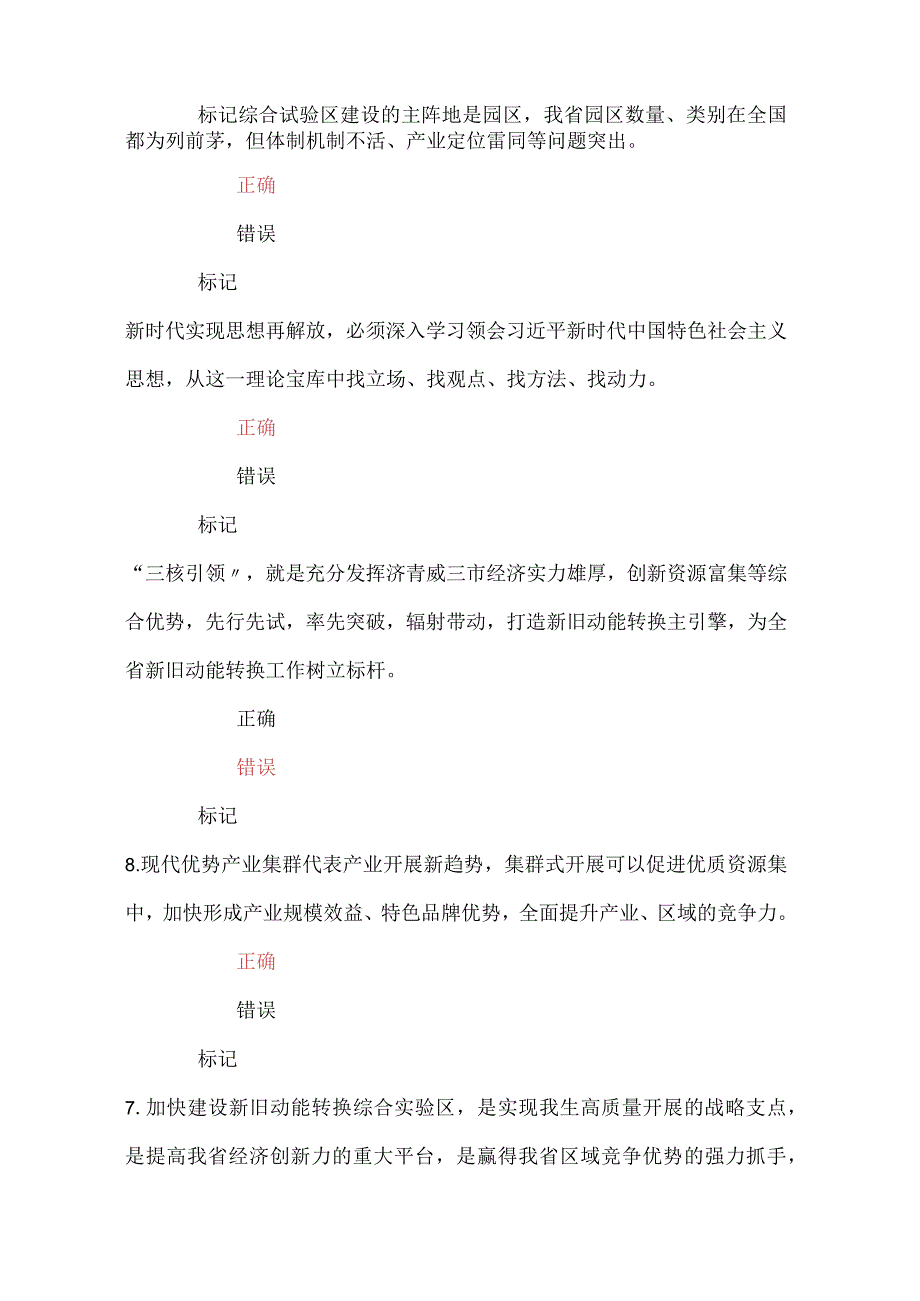 标记综合试验区建设的主阵地是园区，我省园区数量、类别在全国都为列前茅，但体制机制不活、产业定位雷同等问题突出。

正确

错误

标记

新时代实现思想再解放，必须深入学习领会习近平新时代中国特色社会主义思想，从这一理论宝库中找立场、找观点、找方法、找动力。

正确

错误

标记

“三核引领〃，就是充分发挥济青威三市经济实力雄厚，创新资源富集等综合优势，先行先试，率先突破，辐射带动，打造新旧动能转换主引擎，为全省新旧动能转换工作树立标杆。

正确

错误

标记

8.现代优势产业集群代表产业开展新趋势，集群式开展可以促进优质资源集中，加快形成产业规模效益、特色品牌优势，全面提升产业、区域的竞争力。

正确

错误

标记

7. 加快建设新旧动能转换综合实验区，是实现我生高质量开展的战略支点，是提高我省经济创新力的重大平台，是赢得我省区域竞争优势的强力抓手，